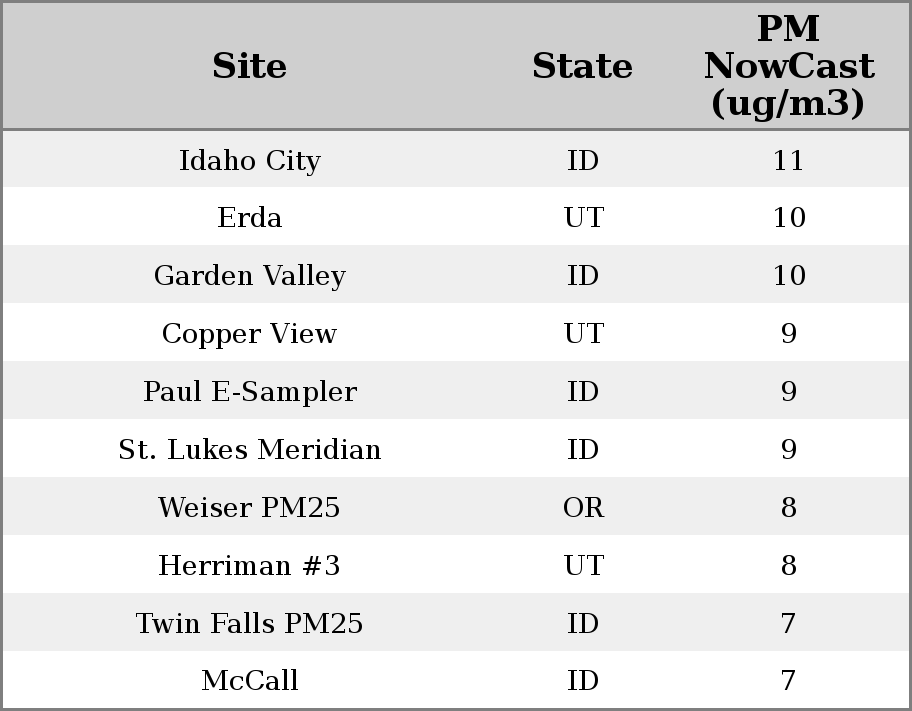 | Site | State | PM NowCast (ug/m3) |
|---|---|---|
| Idaho City | ID | 11 |
| Erda | UT | 10 |
| Garden Valley | ID | 10 |
| Copper View | UT | 9 |
| Paul E-Sampler | ID | 9 |
| St. Lukes Meridian | ID | 9 |
| Weiser PM25 | OR | 8 |
| Herriman #3 | UT | 8 |
| Twin Falls PM25 | ID | 7 |
| McCall | ID | 7 |